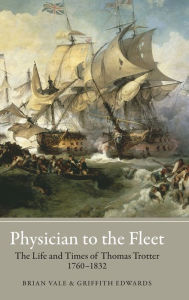 Physician to the Fleet

The Life and Times of Thomas Trotter 1760–1832

BRIAN VALE & GRIFFITH EDWARDS